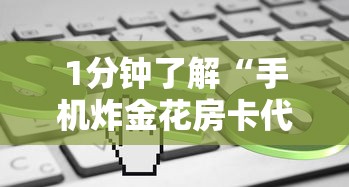 1分钟了解“手机炸金花房卡代